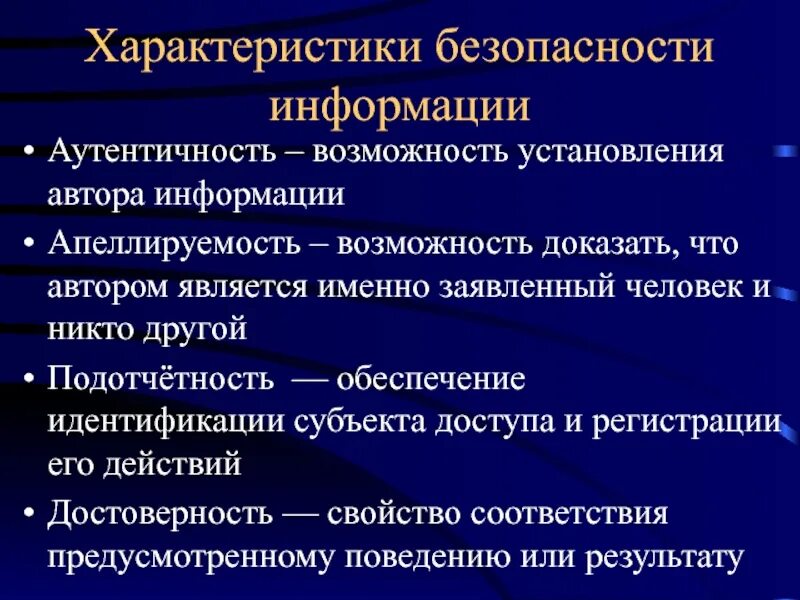 Характеристики безопасности информации

• Аутентичность – возможность установления автора информации
• Апеллируемость – возможность доказать, что автором является именно заявленный человек и никто другой
• Подотчётность — обеспечение идентификации субъекта доступа и регистрации его действий
• Достоверность — свойство соответствия предусмотренному поведению или результату